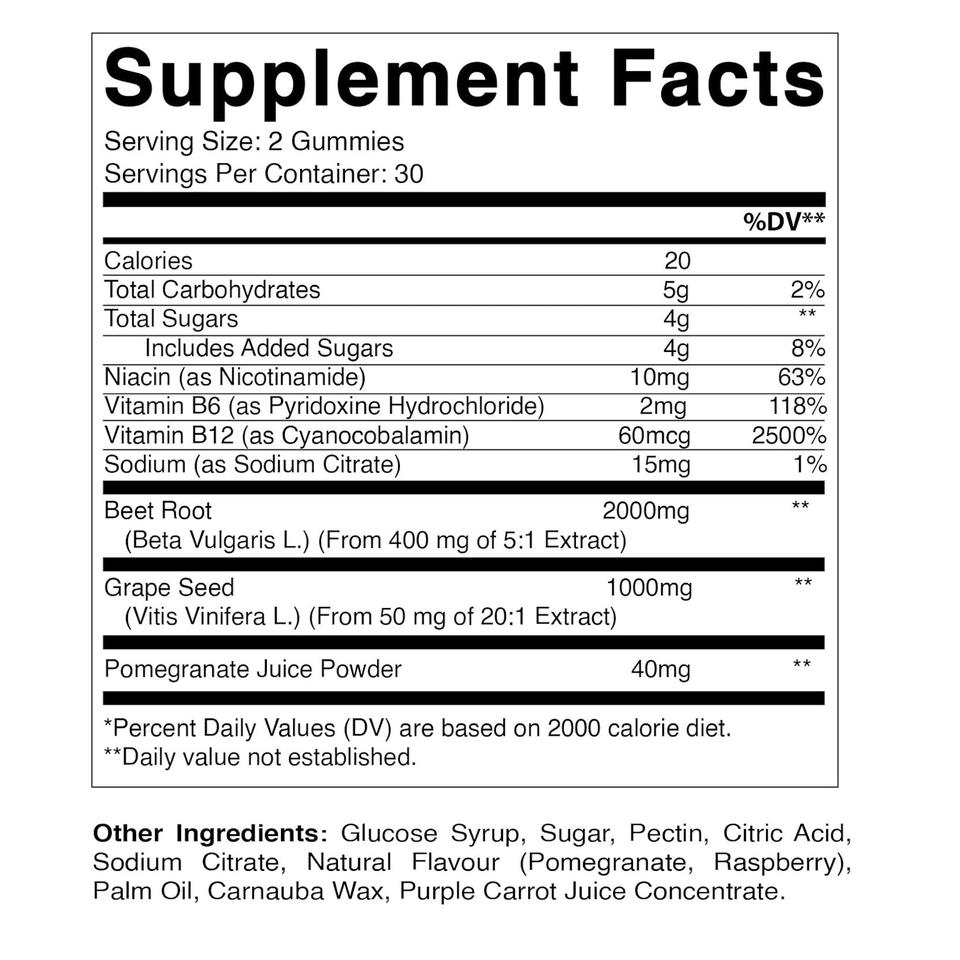 Supplement Facts

Serving Size: 2 Gummies
Servings Per Container: 30

| | | %DV** |
|---|---|---|
| Calories | 20 | |
| Total Carbohydrates | 5g | 2% |
| Total Sugars | 4g | ** |
| Includes Added Sugars | 4g | 8% |
| Niacin (as Nicotinamide) | 10mg | 63% |
| Vitamin B6 (as Pyridoxine Hydrochloride) | 2mg | 118% |
| Vitamin B12 (as Cyanocobalamin) | 60mcg | 2500% |
| Sodium (as Sodium Citrate) | 15mg | 1% |
| Beet Root (Beta Vulgaris L.) (From 400 mg of 5:1 Extract) | 2000mg | ** |
| Grape Seed (Vitis Vinifera L.) (From 50 mg of 20:1 Extract) | 1000mg | ** |
| Pomegranate Juice Powder | 40mg | ** |

*Percent Daily Values (DV) are based on 2000 calorie diet.
**Daily value not established.

Other Ingredients: Glucose Syrup, Sugar, Pectin, Citric Acid, Sodium Citrate, Natural Flavour (Pomegranate, Raspberry), Palm Oil, Carnauba Wax, Purple Carrot Juice Concentrate.